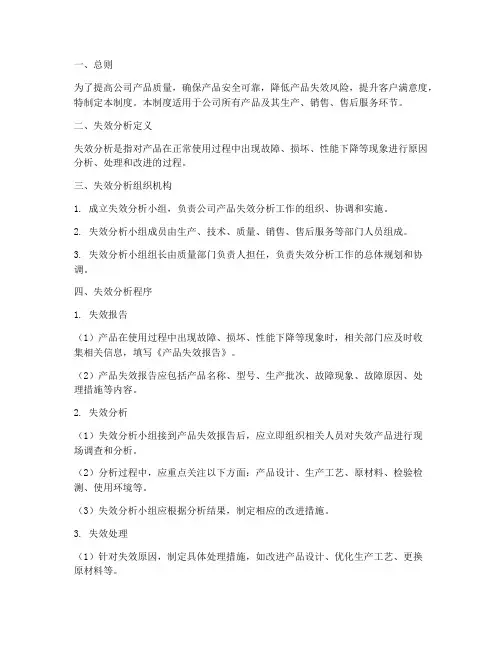 一、总则

为了提高公司产品质量，确保产品安全可靠，降低产品失效风险，提升客户满意度，特制定本制度。本制度适用于公司所有产品及其生产、销售、售后服务环节。

二、失效分析定义

失效分析是指对产品在正常使用过程中出现故障、损坏、性能下降等现象进行原因分析、处理和改进的过程。

三、失效分析组织机构

1. 成立失效分析小组，负责公司产品失效分析工作的组织、协调和实施。

2. 失效分析小组成员由生产、技术、质量、销售、售后服务等部门人员组成。

3. 失效分析小组组长由质量部门负责人担任，负责失效分析工作的总体规划和协调。

四、失效分析程序

1. 失效报告

（1）产品在使用过程中出现故障、损坏、性能下降等现象时，相关部门应及时收集相关信息，填写《产品失效报告》。

（2）产品失效报告应包括产品名称、型号、生产批次、故障现象、故障原因、处理措施等内容。

2. 失效分析

（1）失效分析小组接到产品失效报告后，应立即组织相关人员对失效产品进行现场调查和分析。

（2）分析过程中，应重点关注以下方面：产品设计、生产工艺、原材料、检验检测、使用环境等。

（3）失效分析小组应根据分析结果，制定相应的改进措施。

3. 失效处理

（1）针对失效原因，制定具体处理措施，如改进产品设计、优化生产工艺、更换原材料等。